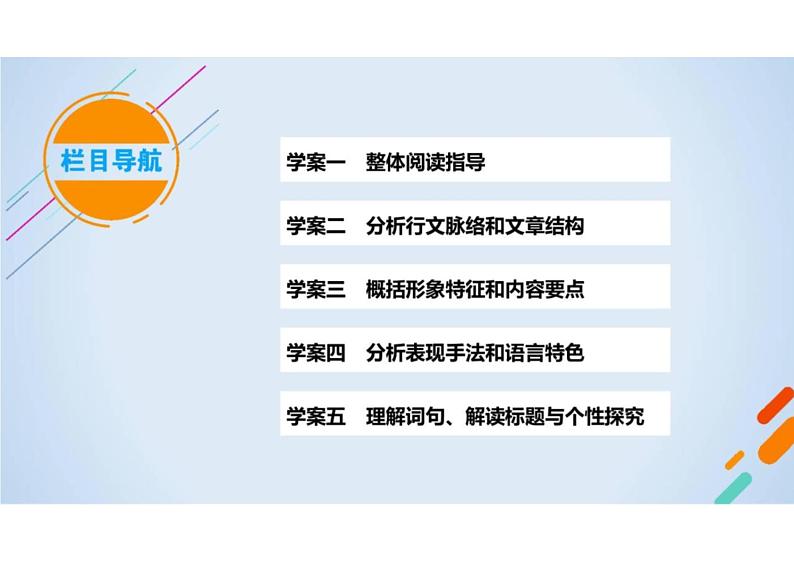 栏目导航

学案一　整体阅读指导

学案二　分析行文脉络和文章结构

学案三　概括形象特征和内容要点

学案四　分析表现手法和语言特色

学案五　理解词句、解读标题与个性探究